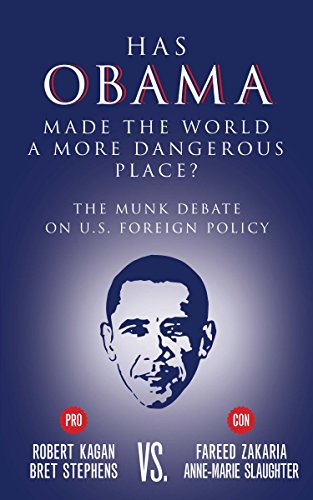 HAS
OBAMA
MADE THE WORLD
A MORE DANGEROUS
PLACE?

THE MUNK DEBATE
ON U.S. FOREIGN POLICY

PRO
ROBERT KAGAN
BRET STEPHENS

VS.

CON
FAREED ZAKARIA
ANNE-MARIE SLAUGHTER